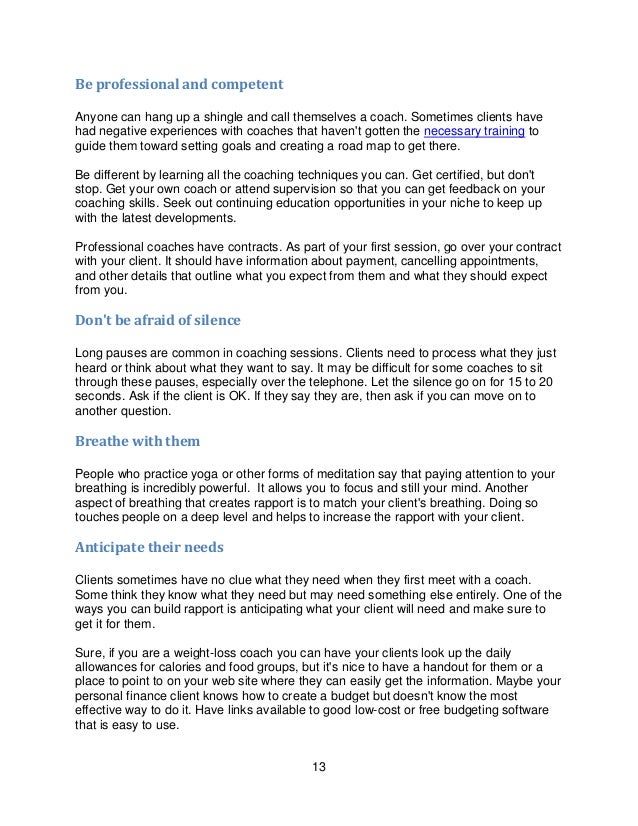 Be professional and competent

Anyone can hang up a shingle and call themselves a coach. Sometimes clients have had negative experiences with coaches that haven't gotten the necessary training to guide them toward setting goals and creating a road map to get there.

Be different by learning all the coaching techniques you can. Get certified, but don't stop. Get your own coach or attend supervision so that you can get feedback on your coaching skills. Seek out continuing education opportunities in your niche to keep up with the latest developments.

Professional coaches have contracts. As part of your first session, go over your contract with your client. It should have information about payment, cancelling appointments, and other details that outline what you expect from them and what they should expect from you.

Don't be afraid of silence

Long pauses are common in coaching sessions. Clients need to process what they just heard or think about what they want to say. It may be difficult for some coaches to sit through these pauses, especially over the telephone. Let the silence go on for 15 to 20 seconds. Ask if the client is OK. If they say they are, then ask if you can move on to another question.

Breathe with them

People who practice yoga or other forms of meditation say that paying attention to your breathing is incredibly powerful. It allows you to focus and still your mind. Another aspect of breathing that creates rapport is to match your client's breathing. Doing so touches people on a deep level and helps to increase the rapport with your client.

Anticipate their needs

Clients sometimes have no clue what they need when they first meet with a coach. Some think they know what they need but may need something else entirely. One of the ways you can build rapport is anticipating what your client will need and make sure to get it for them.

Sure, if you are a weight-loss coach you can have your clients look up the daily allowances for calories and food groups, but it's nice to have a handout for them or a place to point to on your web site where they can easily get the information. Maybe your personal finance client knows how to create a budget but doesn't know the most effective way to do it. Have links available to good low-cost or free budgeting software that is easy to use.

13